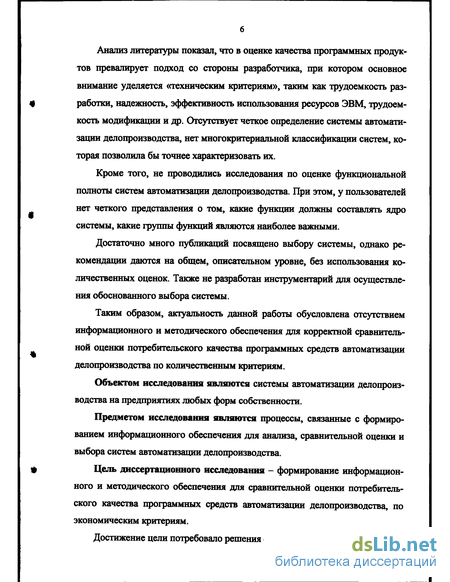 6

Анализ литературы показал, что в оценке качества программных продуктов превалирует подход со стороны разработчика, при котором основное внимание уделяется «техническим критериям», таким как трудоемкость разработки, надежность, эффективность использования ресурсов ЭВМ, трудоемкость модификации и др. Отсутствует четкое определение системы автоматизации делопроизводства, нет многокритериальной классификации систем, которая позволила бы точнее характеризовать их.

Кроме того, не проводились исследования по оценке функциональной полноты систем автоматизации делопроизводства. При этом, у пользователей нет четкого представления о том, какие функции должны составлять ядро системы, какие группы функций являются наиболее важными.

Достаточно много публикаций посвящено выбору системы, однако рекомендации даются на общем, описательном уровне, без использования количественных оценок. Также не разработан инструментарий для осуществления обоснованного выбора системы.

Таким образом, актуальность данной работы обусловлена отсутствием информационного и методического обеспечения для корректной сравнительной оценки потребительского качества программных средств автоматизации делопроизводства по количественным критериям.

Объектом исследования являются системы автоматизации делопроизводства на предприятиях любых форм собственности.

Предметом исследования являются процессы, связанные с формированием информационного обеспечения для анализа, сравнительной оценки и выбора систем автоматизации делопроизводства.

Цель диссертационного исследования – формирование информационного и методического обеспечения для сравнительной оценки потребительского качества программных средств автоматизации делопроизводства, по экономическим критериям.

Достижение цели потребовало решения

dsLib.net
библиотека диссертаций